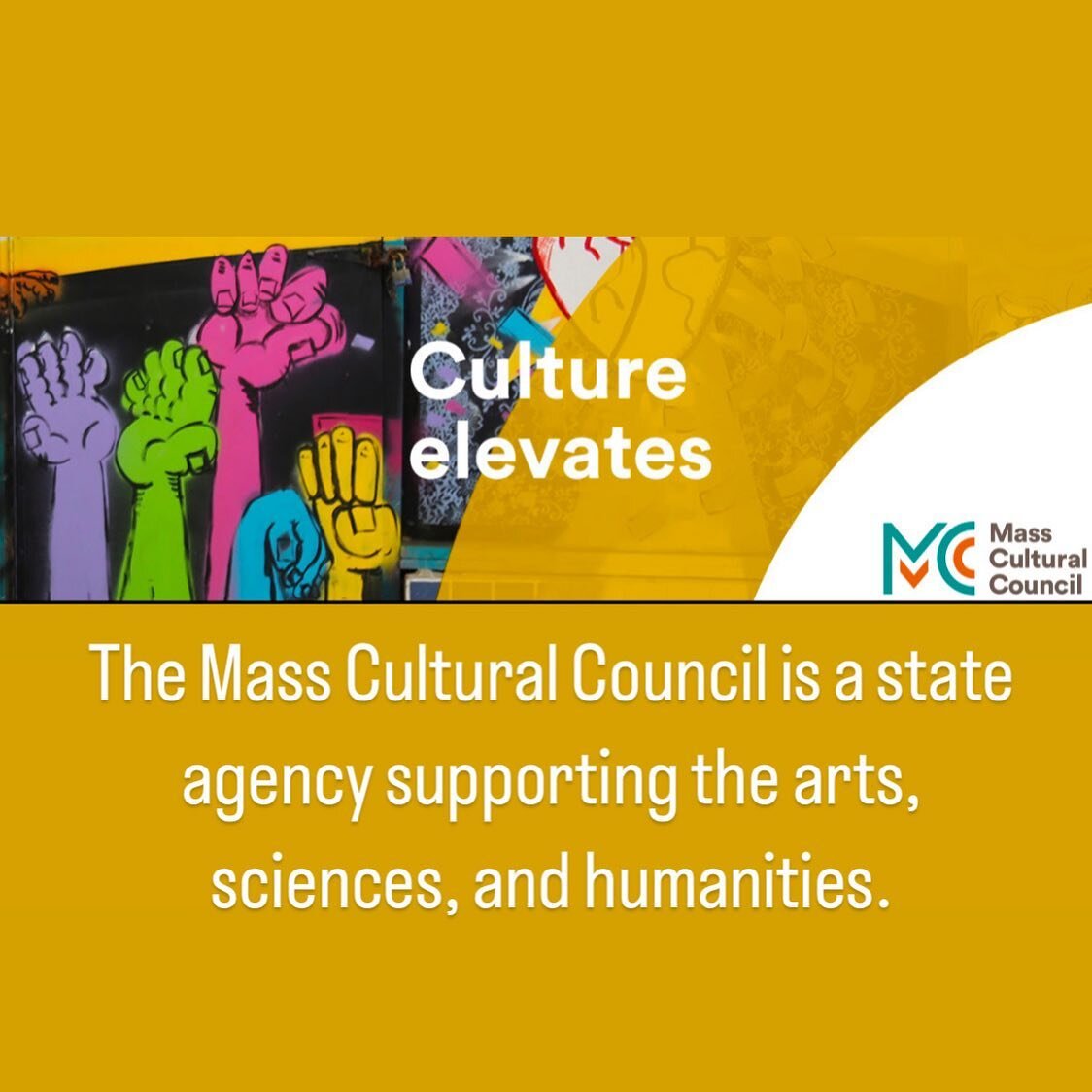 Culture elevates

MC Mass Cultural Council

The Mass Cultural Council is a state agency supporting the arts, sciences, and humanities.